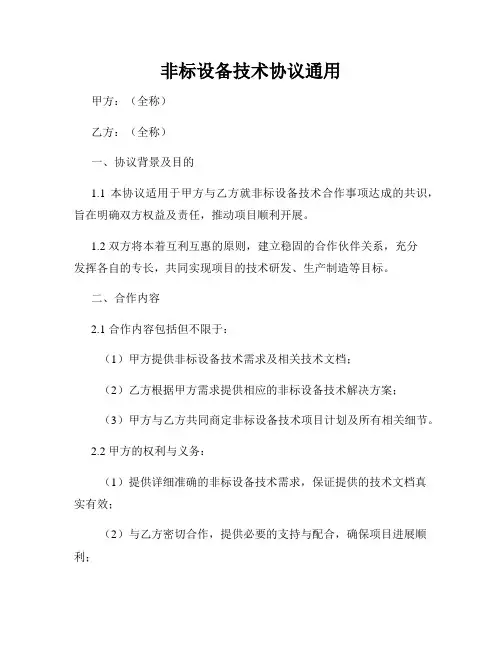 非标设备技术协议通用

甲方：（全称）

乙方：（全称）

一、协议背景及目的

1.1 本协议适用于甲方与乙方就非标设备技术合作事项达成的共识，旨在明确双方权益及责任，推动项目顺利开展。

1.2 双方将本着互利互惠的原则，建立稳固的合作伙伴关系，充分发挥各自的专长，共同实现项目的技术研发、生产制造等目标。

二、合作内容

2.1 合作内容包括但不限于：

（1）甲方提供非标设备技术需求及相关技术文档；

（2）乙方根据甲方需求提供相应的非标设备技术解决方案；

（3）甲方与乙方共同商定非标设备技术项目计划及所有相关细节。

2.2 甲方的权利与义务：

（1）提供详细准确的非标设备技术需求，保证提供的技术文档真实有效；

（2）与乙方密切合作，提供必要的支持与配合，确保项目进展顺利；